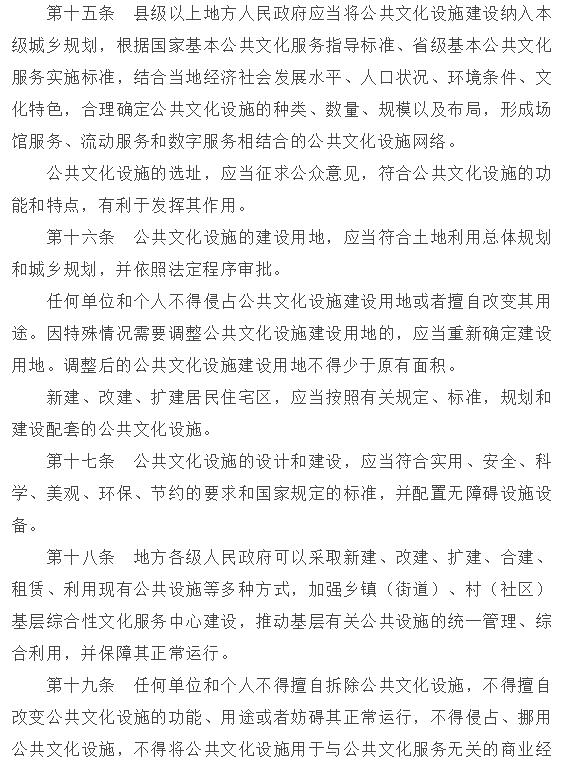 第十五条　县级以上地方人民政府应当将公共文化设施建设纳入本级城乡规划，根据国家基本公共文化服务指导标准、省级基本公共文化服务实施标准，结合当地经济社会发展水平、人口状况、环境条件、文化特色，合理确定公共文化设施的种类、数量、规模以及布局，形成场馆服务、流动服务和数字服务相结合的公共文化设施网络。

公共文化设施的选址，应当征求公众意见，符合公共文化设施的功能和特点，有利于发挥其作用。

第十六条　公共文化设施的建设用地，应当符合土地利用总体规划和城乡规划，并依照法定程序审批。

任何单位和个人不得侵占公共文化设施建设用地或者擅自改变其用途。因特殊情况需要调整公共文化设施建设用地的，应当重新确定建设用地。调整后的公共文化设施建设用地不得少于原有面积。

新建、改建、扩建居民住宅区，应当按照有关规定、标准，规划和建设配套的公共文化设施。

第十七条　公共文化设施的设计和建设，应当符合实用、安全、科学、美观、环保、节约的要求和国家规定的标准，并配置无障碍设施设备。

第十八条　地方各级人民政府可以采取新建、改建、扩建、合建、租赁、利用现有公共设施等多种方式，加强乡镇（街道）、村（社区）基层综合性文化服务中心建设，推动基层有关公共设施的统一管理、综合利用，并保障其正常运行。

第十九条　任何单位和个人不得擅自拆除公共文化设施，不得擅自改变公共文化设施的功能、用途或者妨碍其正常运行，不得侵占、挪用公共文化设施，不得将公共文化设施用于与公共文化服务无关的商业经